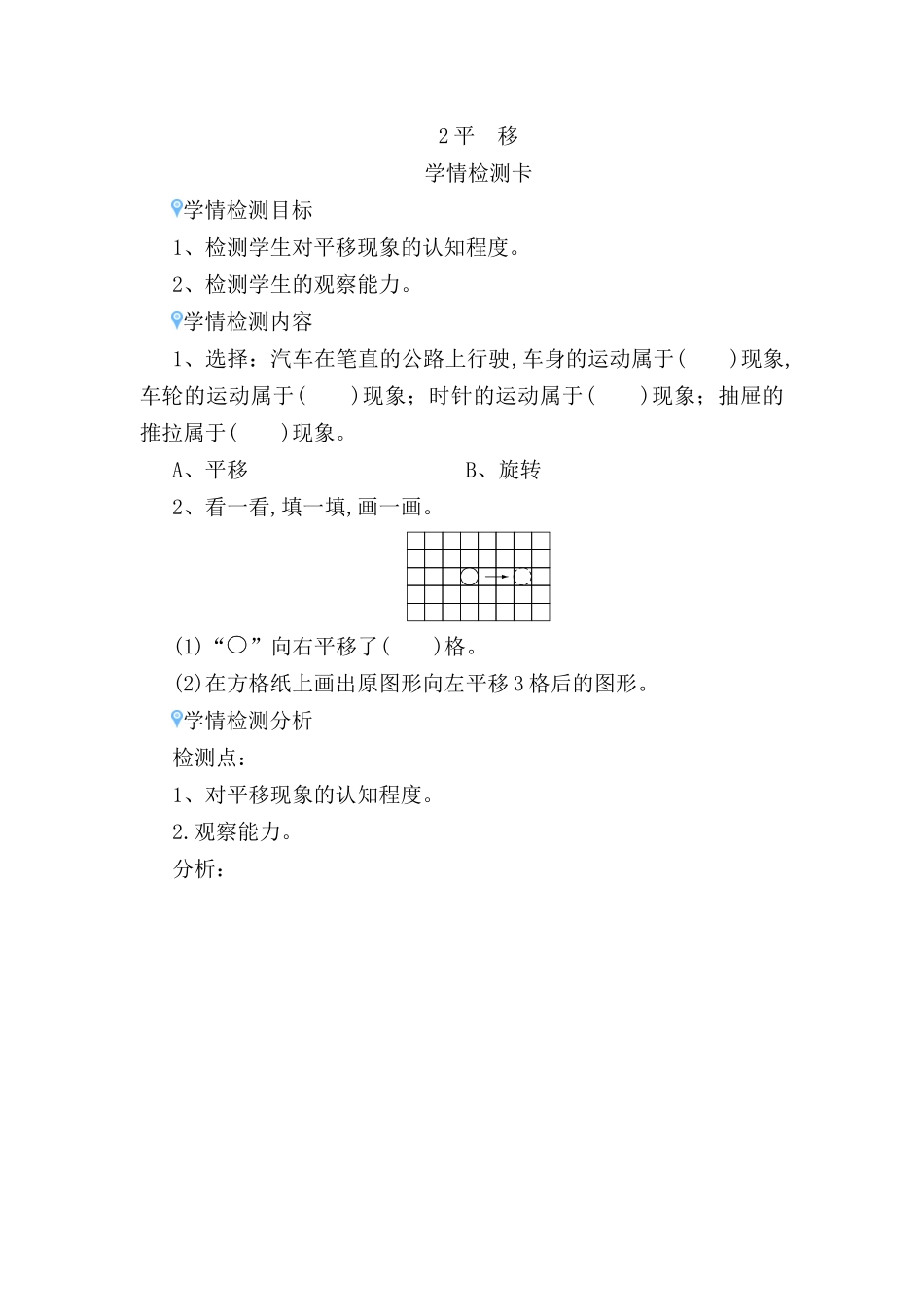 2 平　移

学情检测卡

学情检测目标

1、检测学生对平移现象的认知程度。

2、检测学生的观察能力。

学情检测内容

1、选择：汽车在笔直的公路上行驶,车身的运动属于(　　)现象,车轮的运动属于(　　)现象；时针的运动属于(　　)现象；抽屉的推拉属于(　　)现象。

A、平移　　　　　　　　　B、旋转

2、看一看,填一填,画一画。

(1)“○”向右平移了(　　)格。

(2)在方格纸上画出原图形向左平移 3 格后的图形。

学情检测分析

检测点：

1、对平移现象的认知程度。

2.观察能力。

分析：